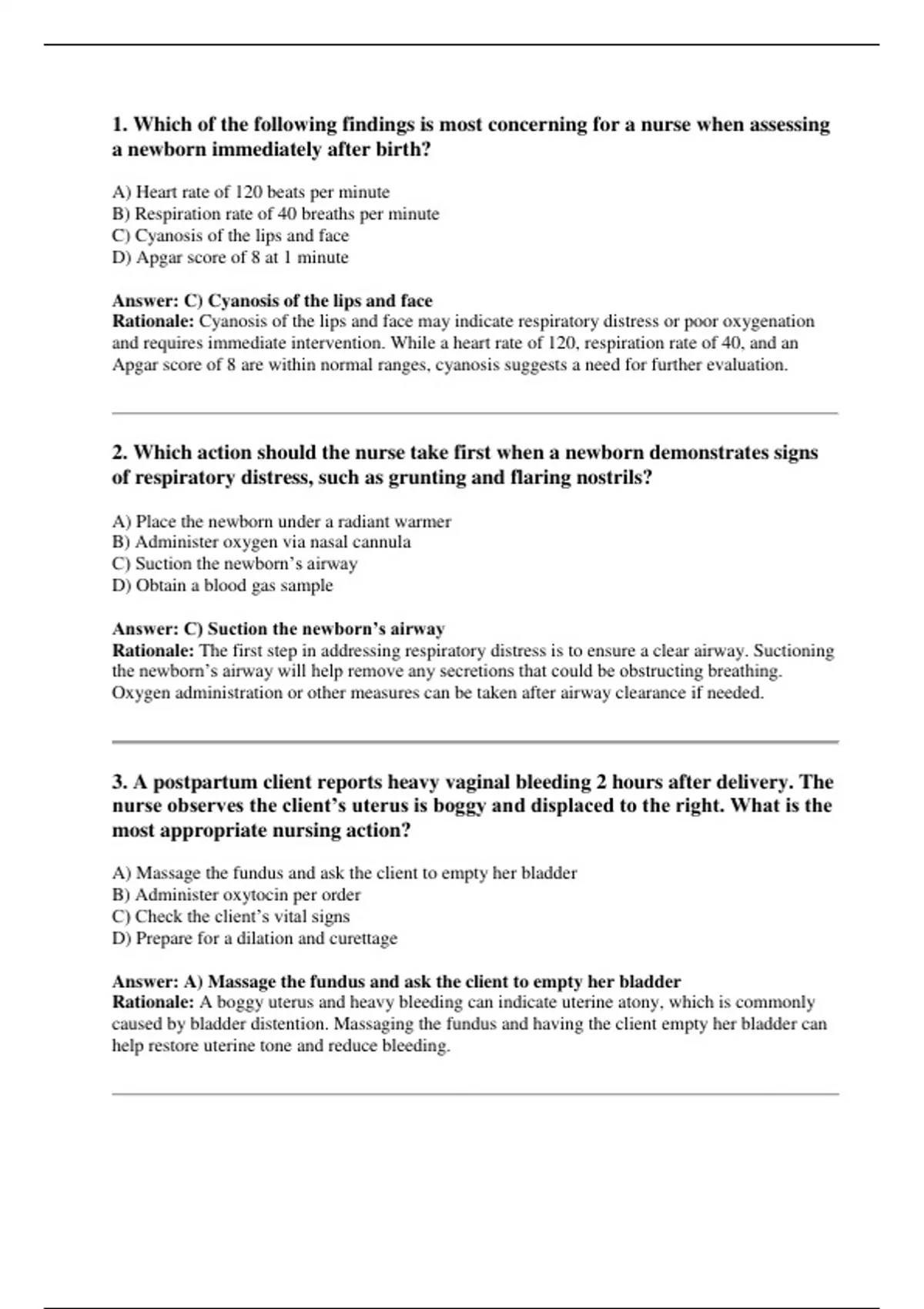 1. Which of the following findings is most concerning for a nurse when assessing a newborn immediately after birth?

A) Heart rate of 120 beats per minute
B) Respiration rate of 40 breaths per minute
C) Cyanosis of the lips and face
D) Apgar score of 8 at 1 minute

Answer: C) Cyanosis of the lips and face
Rationale: Cyanosis of the lips and face may indicate respiratory distress or poor oxygenation and requires immediate intervention. While a heart rate of 120, respiration rate of 40, and an Apgar score of 8 are within normal ranges, cyanosis suggests a need for further evaluation.

2. Which action should the nurse take first when a newborn demonstrates signs of respiratory distress, such as grunting and flaring nostrils?

A) Place the newborn under a radiant warmer
B) Administer oxygen via nasal cannula
C) Suction the newborn's airway
D) Obtain a blood gas sample

Answer: C) Suction the newborn's airway
Rationale: The first step in addressing respiratory distress is to ensure a clear airway. Suctioning the newborn's airway will help remove any secretions that could be obstructing breathing. Oxygen administration or other measures can be taken after airway clearance if needed.

3. A postpartum client reports heavy vaginal bleeding 2 hours after delivery. The nurse observes the client's uterus is boggy and displaced to the right. What is the most appropriate nursing action?

A) Massage the fundus and ask the client to empty her bladder
B) Administer oxytocin per order
C) Check the client's vital signs
D) Prepare for a dilation and curettage

Answer: A) Massage the fundus and ask the client to empty her bladder
Rationale: A boggy uterus and heavy bleeding can indicate uterine atony, which is commonly caused by bladder distention. Massaging the fundus and having the client empty her bladder can help restore uterine tone and reduce bleeding.